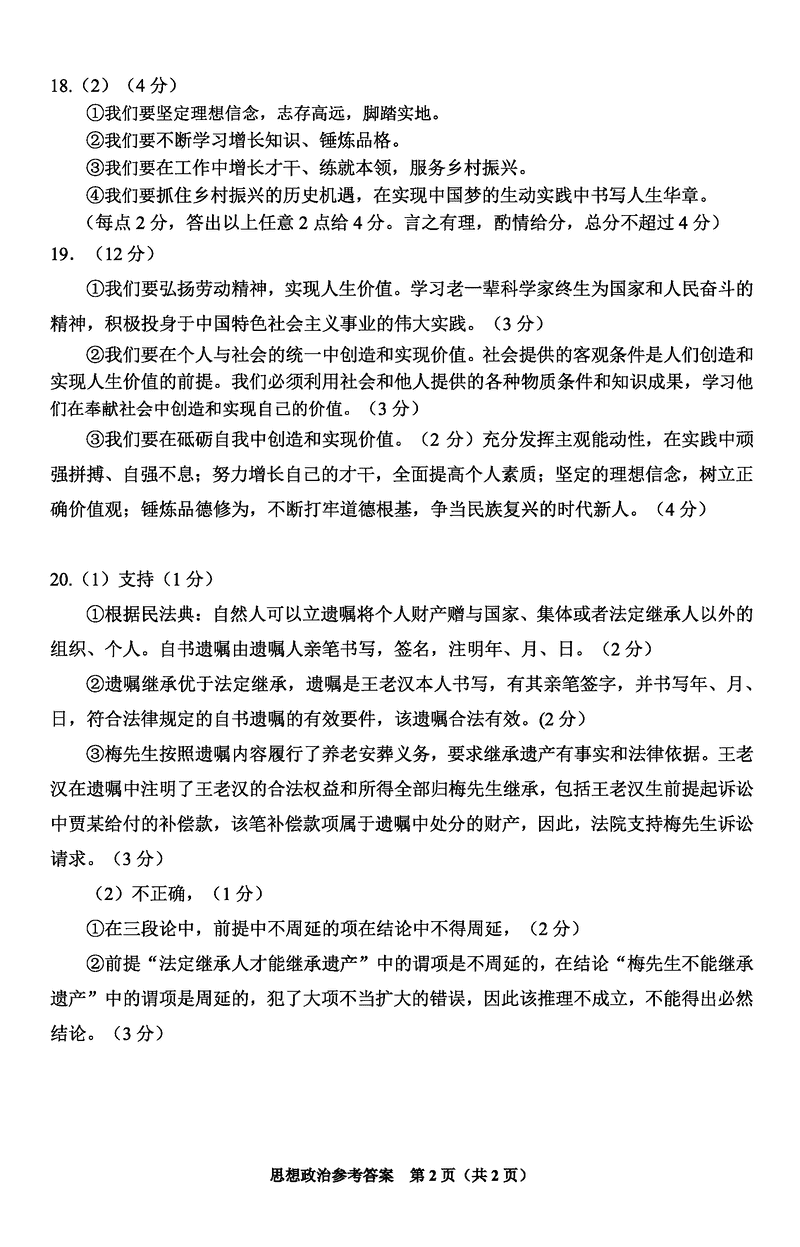 18.（2）（4分）
①我们要坚定理想信念，志存高远，脚踏实地。
②我们要不断学习增长知识、锤炼品格。
③我们要在工作中增长才干、练就本领，服务乡村振兴。
④我们要抓住乡村振兴的历史机遇，在实现中国梦的生动实践中书写人生华章。
（每点2分，答出以上任意2点给4分。言之有理，酌情给分，总分不超过4分）
19．（12分）
①我们要弘扬劳动精神，实现人生价值。学习老一辈科学家终生为国家和人民奋斗的精神，积极投身于中国特色社会主义事业的伟大实践。（3分）
②我们要在个人与社会的统一中创造和实现价值。社会提供的客观条件是人们创造和实现人生价值的前提。我们必须利用社会和他人提供的各种物质条件和知识成果，学习他们在奉献社会中创造和实现自己的价值。（3分）
③我们要在砥砺自我中创造和实现价值。（2分）充分发挥主观能动性，在实践中顽强拼搏、自强不息；努力增长自己的才干，全面提高个人素质；坚定的理想信念，树立正确价值观；锤炼品德修为，不断打牢道德根基，争当民族复兴的时代新人。（4分）

20.（1）支持（1分）
①根据民法典：自然人可以立遗嘱将个人财产赠与国家、集体或者法定继承人以外的组织、个人。自书遗嘱由遗嘱人亲笔书写，签名，注明年、月、日。（2分）
②遗嘱继承优于法定继承，遗嘱是王老汉本人书写，有其亲笔签字，并书写年、月、日，符合法律规定的自书遗嘱的有效要件，该遗嘱合法有效。(2分)
③梅先生按照遗嘱内容履行了养老安葬义务，要求继承遗产有事实和法律依据。王老汉在遗嘱中注明了王老汉的合法权益和所得全部归梅先生继承，包括王老汉生前提起诉讼中贾某给付的补偿款，该笔补偿款项属于遗嘱中处分的财产，因此，法院支持梅先生诉讼请求。（3分）
（2）不正确，（1分）
①在三段论中，前提中不周延的项在结论中不得周延，（2分）
②前提“法定继承人才能继承遗产”中的谓项是不周延的，在结论“梅先生不能继承遗产”中的谓项是周延的，犯了大项不当扩大的错误，因此该推理不成立，不能得出必然结论。（3分）

思想政治参考答案　第2页（共2页）